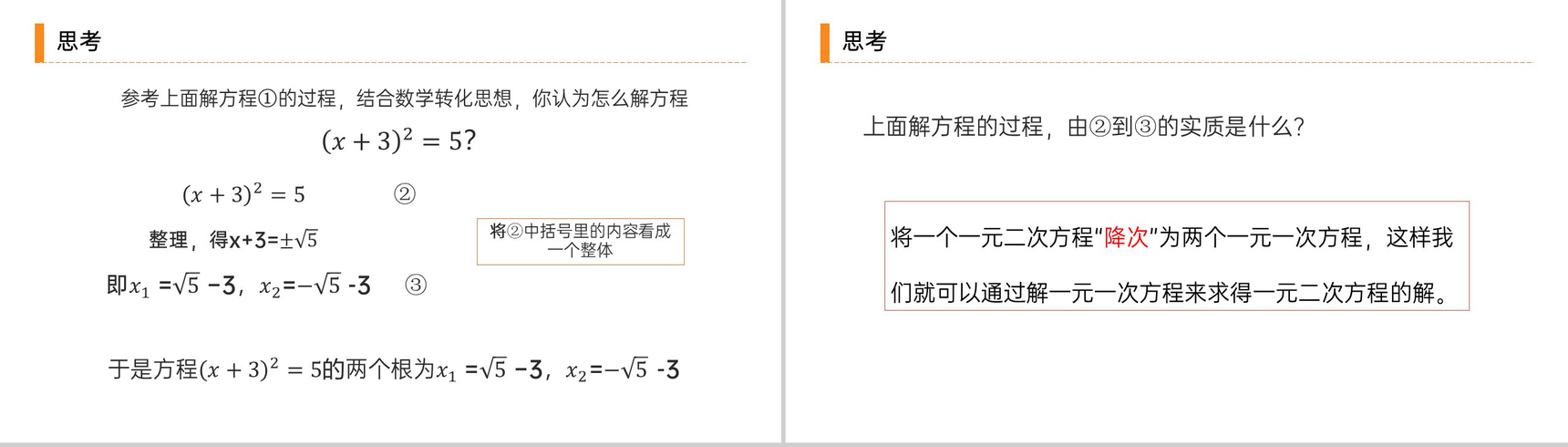 思考

参考上面解方程①的过程，结合数学转化思想，你认为怎么解方程 $(x+3)^2=5$?

$(x+3)^2=5$ ②

整理，得$x+3=\pm\sqrt{5}$

将②中括号里的内容看成一个整体

即$x_1=\sqrt{5}-3$，$x_2=-\sqrt{5}-3$ ③

于是方程$(x+3)^2=5$的两个根为$x_1=\sqrt{5}-3$，$x_2=-\sqrt{5}-3$

思考

上面解方程的过程，由②到③的实质是什么?

将一个一元二次方程"降次"为两个一元一次方程，这样我们就可以通过解一元一次方程来求得一元二次方程的解。